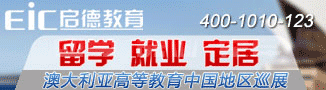 EIC 启德教育

400-1010-123

留学 就业 定居

澳大利亚高等教育中国地区巡展